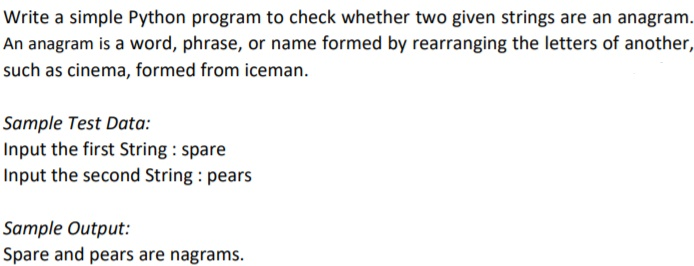 Write a simple Python program to check whether two given strings are an anagram. An anagram is a word, phrase, or name formed by rearranging the letters of another, such as cinema, formed from iceman.

Sample Test Data:
Input the first String : spare
Input the second String : pears

Sample Output:
Spare and pears are nagrams.